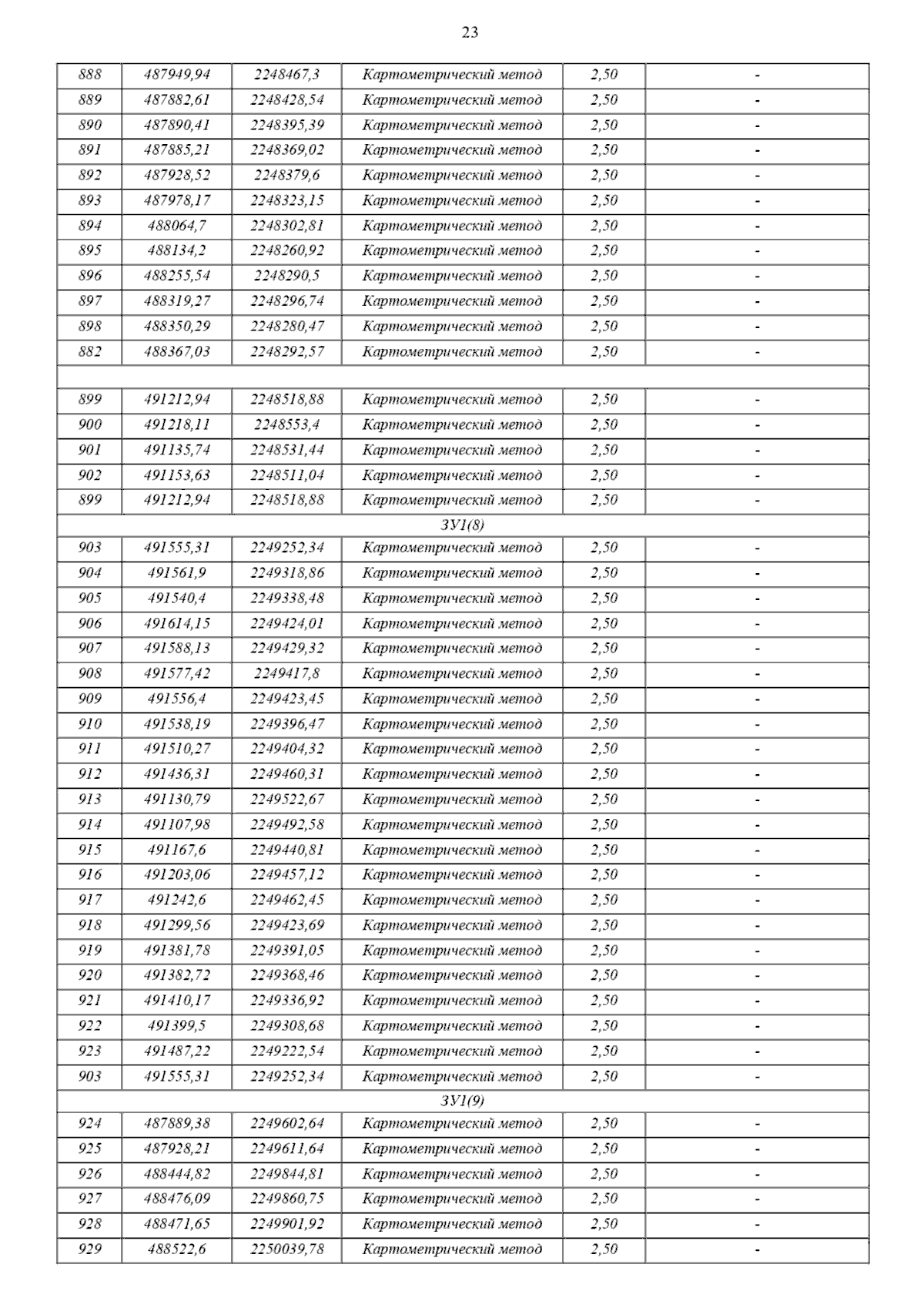 23

| | | | | | |
|---|---|---|---|---|---|
| 888 | 487949,94 | 2248467,3 | Картометрический метод | 2,50 | - |
| 889 | 487882,61 | 2248428,54 | Картометрический метод | 2,50 | - |
| 890 | 487890,41 | 2248395,39 | Картометрический метод | 2,50 | - |
| 891 | 487885,21 | 2248369,02 | Картометрический метод | 2,50 | - |
| 892 | 487928,52 | 2248379,6 | Картометрический метод | 2,50 | - |
| 893 | 487978,17 | 2248323,15 | Картометрический метод | 2,50 | - |
| 894 | 488064,7 | 2248302,81 | Картометрический метод | 2,50 | - |
| 895 | 488134,2 | 2248260,92 | Картометрический метод | 2,50 | - |
| 896 | 488255,54 | 2248290,5 | Картометрический метод | 2,50 | - |
| 897 | 488319,27 | 2248296,74 | Картометрический метод | 2,50 | - |
| 898 | 488350,29 | 2248280,47 | Картометрический метод | 2,50 | - |
| 882 | 488367,03 | 2248292,57 | Картометрический метод | 2,50 | - |
| | | | | | |
| 899 | 491212,94 | 2248518,88 | Картометрический метод | 2,50 | - |
| 900 | 491218,11 | 2248553,4 | Картометрический метод | 2,50 | - |
| 901 | 491135,74 | 2248531,44 | Картометрический метод | 2,50 | - |
| 902 | 491153,63 | 2248511,04 | Картометрический метод | 2,50 | - |
| 899 | 491212,94 | 2248518,88 | Картометрический метод | 2,50 | - |
| ЗУ1(8) | | | | | |
| 903 | 491555,31 | 2249252,34 | Картометрический метод | 2,50 | - |
| 904 | 491561,9 | 2249318,86 | Картометрический метод | 2,50 | - |
| 905 | 491540,4 | 2249338,48 | Картометрический метод | 2,50 | - |
| 906 | 491614,15 | 2249424,01 | Картометрический метод | 2,50 | - |
| 907 | 491588,13 | 2249429,32 | Картометрический метод | 2,50 | - |
| 908 | 491577,42 | 2249417,8 | Картометрический метод | 2,50 | - |
| 909 | 491556,4 | 2249423,45 | Картометрический метод | 2,50 | - |
| 910 | 491538,19 | 2249396,47 | Картометрический метод | 2,50 | - |
| 911 | 491510,27 | 2249404,32 | Картометрический метод | 2,50 | - |
| 912 | 491436,31 | 2249460,31 | Картометрический метод | 2,50 | - |
| 913 | 491130,79 | 2249522,67 | Картометрический метод | 2,50 | - |
| 914 | 491107,98 | 2249492,58 | Картометрический метод | 2,50 | - |
| 915 | 491167,6 | 2249440,81 | Картометрический метод | 2,50 | - |
| 916 | 491203,06 | 2249457,12 | Картометрический метод | 2,50 | - |
| 917 | 491242,6 | 2249462,45 | Картометрический метод | 2,50 | - |
| 918 | 491299,56 | 2249423,69 | Картометрический метод | 2,50 | - |
| 919 | 491381,78 | 2249391,05 | Картометрический метод | 2,50 | - |
| 920 | 491382,72 | 2249368,46 | Картометрический метод | 2,50 | - |
| 921 | 491410,17 | 2249336,92 | Картометрический метод | 2,50 | - |
| 922 | 491399,5 | 2249308,68 | Картометрический метод | 2,50 | - |
| 923 | 491487,22 | 2249222,54 | Картометрический метод | 2,50 | - |
| 903 | 491555,31 | 2249252,34 | Картометрический метод | 2,50 | - |
| ЗУ1(9) | | | | | |
| 924 | 487889,38 | 2249602,64 | Картометрический метод | 2,50 | - |
| 925 | 487928,21 | 2249611,64 | Картометрический метод | 2,50 | - |
| 926 | 488444,82 | 2249844,81 | Картометрический метод | 2,50 | - |
| 927 | 488476,09 | 2249860,75 | Картометрический метод | 2,50 | - |
| 928 | 488471,65 | 2249901,92 | Картометрический метод | 2,50 | - |
| 929 | 488522,6 | 2250039,78 | Картометрический метод | 2,50 | - |